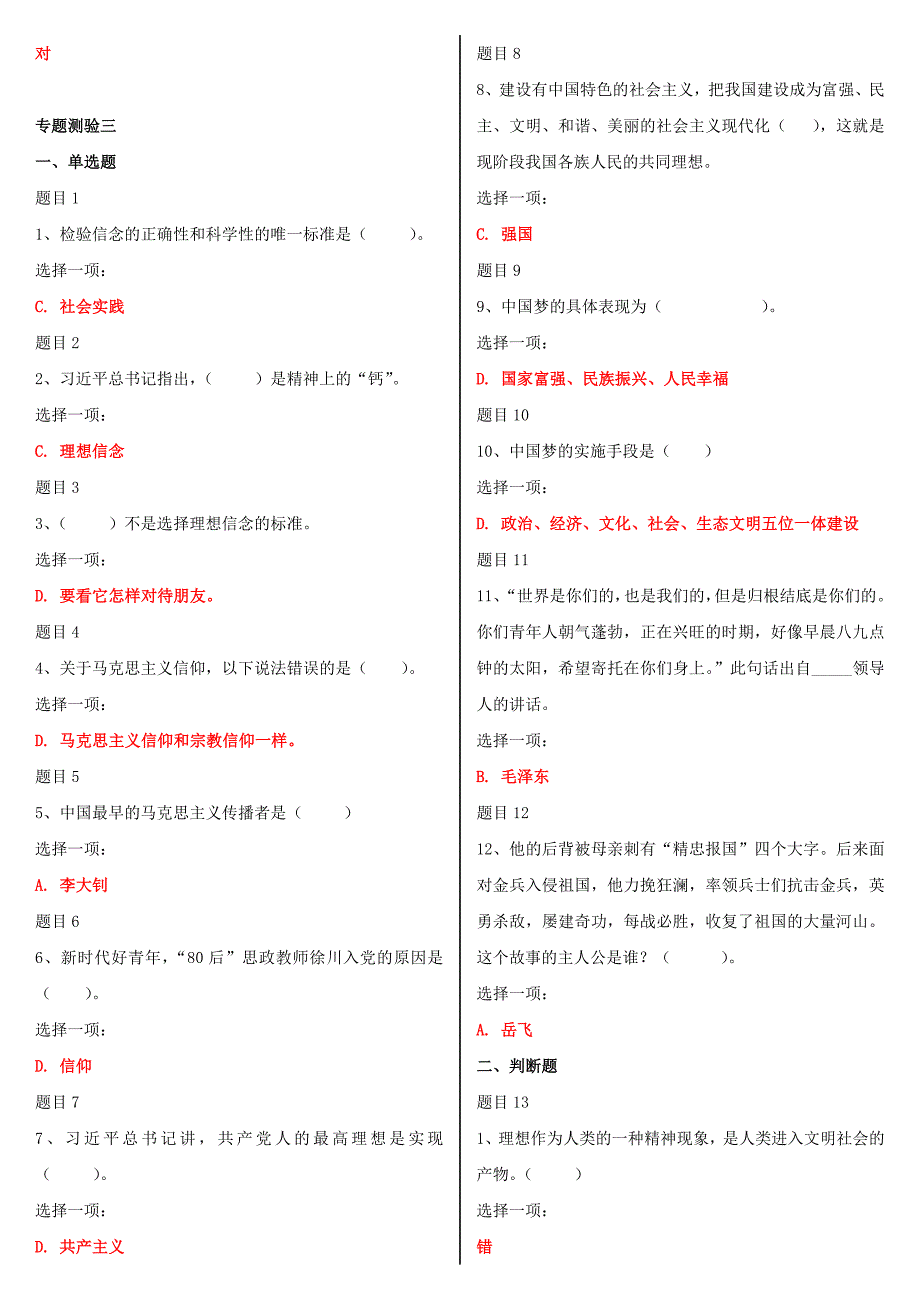 对

专题测验三

一、单选题

题目 1

1、检验信念的正确性和科学性的唯一标准是（　　）。

选择一项：

C. 社会实践

题目 2

2、习近平总书记指出，（　　）是精神上的“钙”。

选择一项：

C. 理想信念

题目 3

3、（　　）不是选择理想信念的标准。

选择一项：

D. 要看它怎样对待朋友。

题目 4

4、关于马克思主义信仰，以下说法错误的是（　　）。

选择一项：

D. 马克思主义信仰和宗教信仰一样。

题目 5

5、中国最早的马克思主义传播者是（　　）

选择一项：

A. 李大钊

题目 6

6、新时代好青年，“80 后”思政教师徐川入党的原因是（　　）。

选择一项：

D. 信仰

题目 7

7、习近平总书记讲，共产党人的最高理想是实现（　　）。

选择一项：

D. 共产主义

题目 8

8、建设有中国特色的社会主义，把我国建设成为富强、民主、文明、和谐、美丽的社会主义现代化（　　），这就是现阶段我国各族人民的共同理想。

选择一项：

C. 强国

题目 9

9、中国梦的具体表现为（　　　　）。

选择一项：

D. 国家富强、民族振兴、人民幸福

题目 10

10、中国梦的实施手段是（　　）

选择一项：

D. 政治、经济、文化、社会、生态文明五位一体建设

题目 11

11、“世界是你们的，也是我们的，但是归根结底是你们的。你们青年人朝气蓬勃，正在兴旺的时期，好像早晨八九点钟的太阳，希望寄托在你们身上。”此句话出自_____领导人的讲话。

选择一项：

B. 毛泽东

题目 12

12、他的后背被母亲刺有“精忠报国”四个大字。后来面对金兵入侵祖国，他力挽狂澜，率领兵士们抗击金兵，英勇杀敌，屡建奇功，每战必胜，收复了祖国的大量河山。这个故事的主人公是谁？（　　）。

选择一项：

A. 岳飞

二、判断题

题目 13

1、理想作为人类的一种精神现象，是人类进入文明社会的产物。（　　）

选择一项：

错